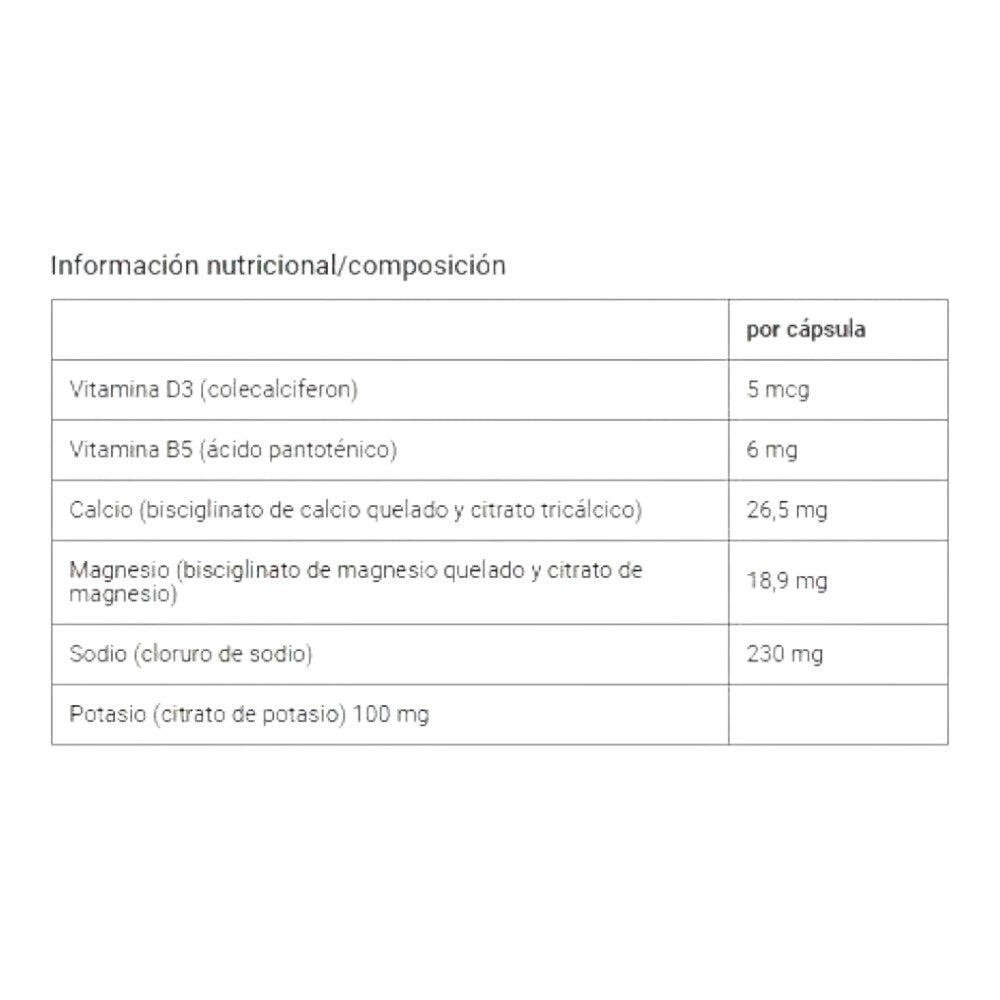 Información nutricional/composición

| | por cápsula |
|---|---|
| Vitamina D3 (colecalciferon) | 5 mcg |
| Vitamina B5 (ácido pantoténico) | 6 mg |
| Calcio (bisciglinato de calcio quelado y citrato tricálcico) | 26,5 mg |
| Magnesio (bisciglinato de magnesio quelado y citrato de magnesio) | 18,9 mg |
| Sodio (cloruro de sodio) | 230 mg |
| Potasio (citrato de potasio) 100 mg | |